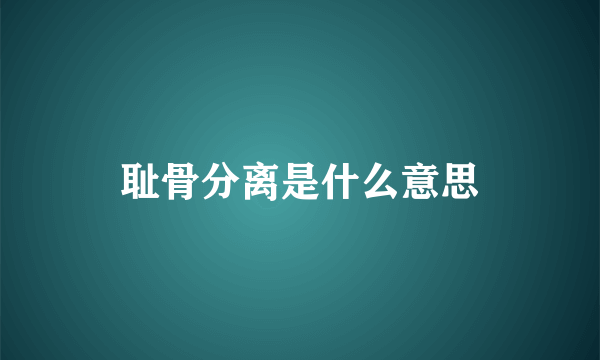 耻骨分离是什么意思